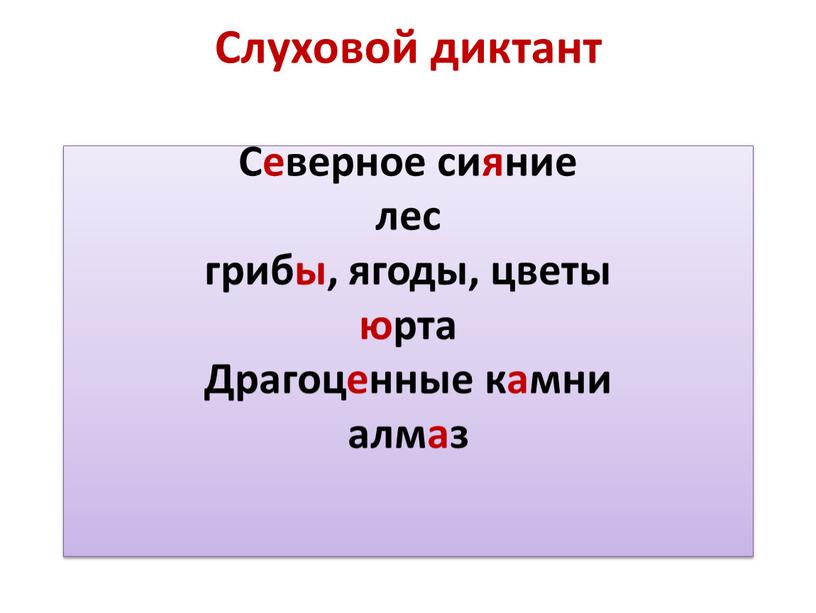 Слуховой диктант

Северное сияние
лес
грибы, ягоды, цветы
юрта
Драгоценные камни
алмаз